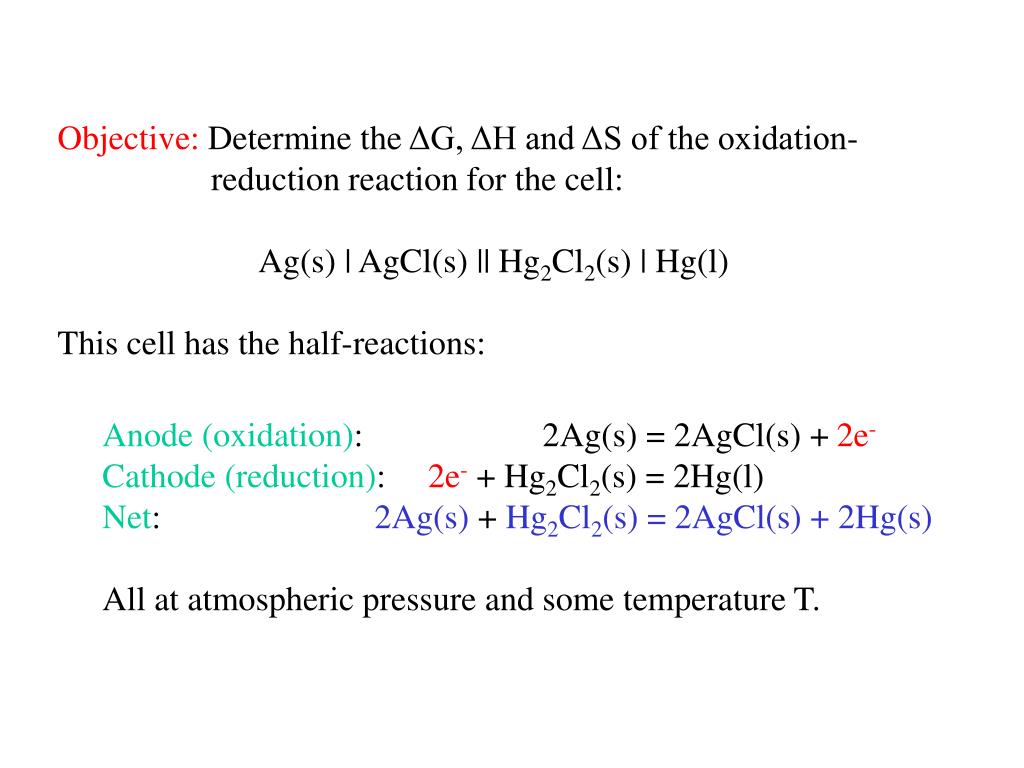 Objective: Determine the $\Delta G$, $\Delta H$ and $\Delta S$ of the oxidation-reduction reaction for the cell:

$Ag(s) \mid AgCl(s) \parallel Hg_2Cl_2(s) \mid Hg(l)$

This cell has the half-reactions:

Anode (oxidation): $2Ag(s) = 2AgCl(s) + 2e^-$
Cathode (reduction): $2e^- + Hg_2Cl_2(s) = 2Hg(l)$
Net: $2Ag(s) + Hg_2Cl_2(s) = 2AgCl(s) + 2Hg(s)$

All at atmospheric pressure and some temperature T.